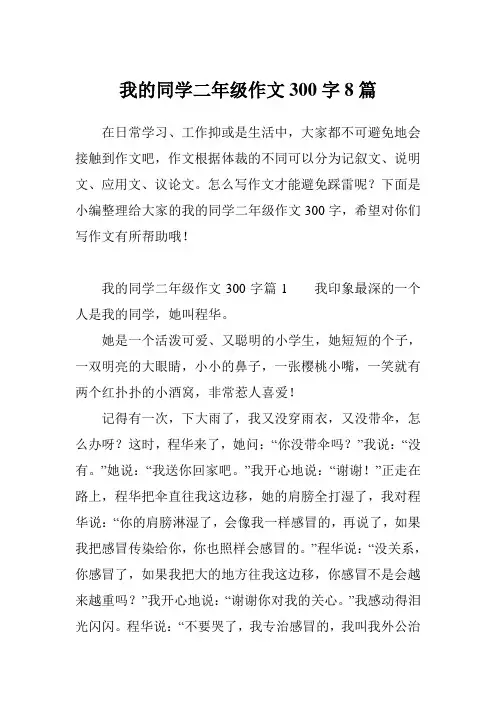 我的同学二年级作文 300 字 8 篇

在日常学习、工作抑或是生活中，大家都不可避免地会接触到作文吧，作文根据体裁的不同可以分为记叙文、说明文、应用文、议论文。怎么写作文才能避免踩雷呢？下面是小编整理给大家的我的同学二年级作文 300 字，希望对你们写作文有所帮助哦！

我的同学二年级作文 300 字篇 1　　我印象最深的一个人是我的同学，她叫程华。

她是一个活泼可爱、又聪明的小学生，她短短的个子，一双明亮的大眼睛，小小的鼻子，一张樱桃小嘴，一笑就有两个红扑扑的小酒窝，非常惹人喜爱！

记得有一次，下大雨了，我又没穿雨衣，又没带伞，怎么办呀？这时，程华来了，她问：“你没带伞吗？”我说：“没有。”她说：“我送你回家吧。”我开心地说：“谢谢！”正走在路上，程华把伞直往我这边移，她的肩膀全打湿了，我对程华说：“你的肩膀淋湿了，会像我一样感冒的，再说了，如果我把感冒传染给你，你也照样会感冒的。”程华说：“没关系，你感冒了，如果我把大的地方往我这边移，你感冒不是会越来越重吗？”我开心地说：“谢谢你对我的关心。”我感动得泪光闪闪。程华说：“不要哭了，我专治感冒的，我叫我外公治